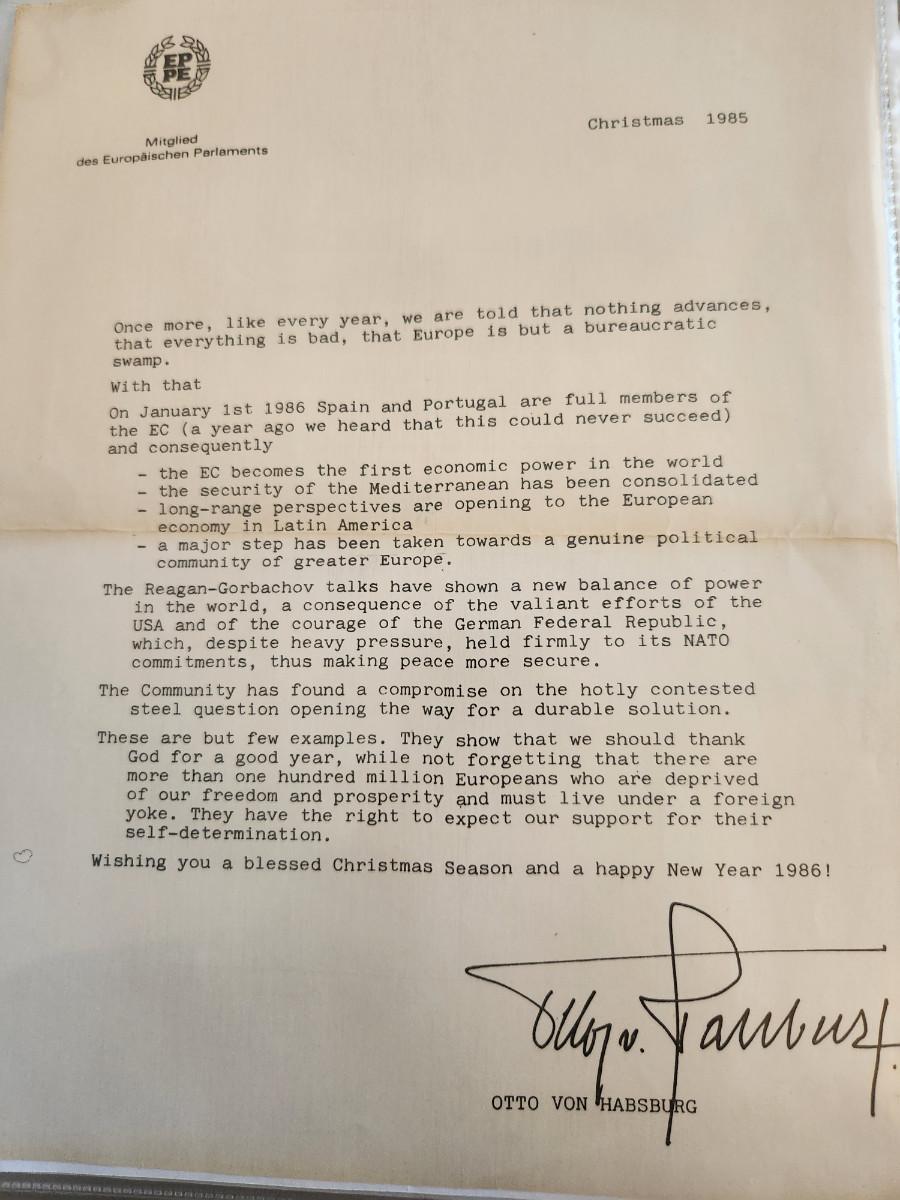 EP
PE

Mitglied
des Europäischen Parlaments

Christmas 1985

Once more, like every year, we are told that nothing advances, that everything is bad, that Europe is but a bureaucratic swamp.

With that

On January 1st 1986 Spain and Portugal are full members of the EC (a year ago we heard that this could never succeed) and consequently

- the EC becomes the first economic power in the world
- the security of the Mediterranean has been consolidated
- long-range perspectives are opening to the European economy in Latin America
- a major step has been taken towards a genuine political community of greater Europe.

The Reagan-Gorbachov talks have shown a new balance of power in the world, a consequence of the valiant efforts of the USA and of the courage of the German Federal Republic, which, despite heavy pressure, held firmly to its NATO commitments, thus making peace more secure.

The Community has found a compromise on the hotly contested steel question opening the way for a durable solution.

These are but few examples. They show that we should thank God for a good year, while not forgetting that there are more than one hundred million Europeans who are deprived of our freedom and prosperity and must live under a foreign yoke. They have the right to expect our support for their self-determination.

Wishing you a blessed Christmas Season and a happy New Year 1986!

Otto v. Habsburg

OTTO VON HABSBURG